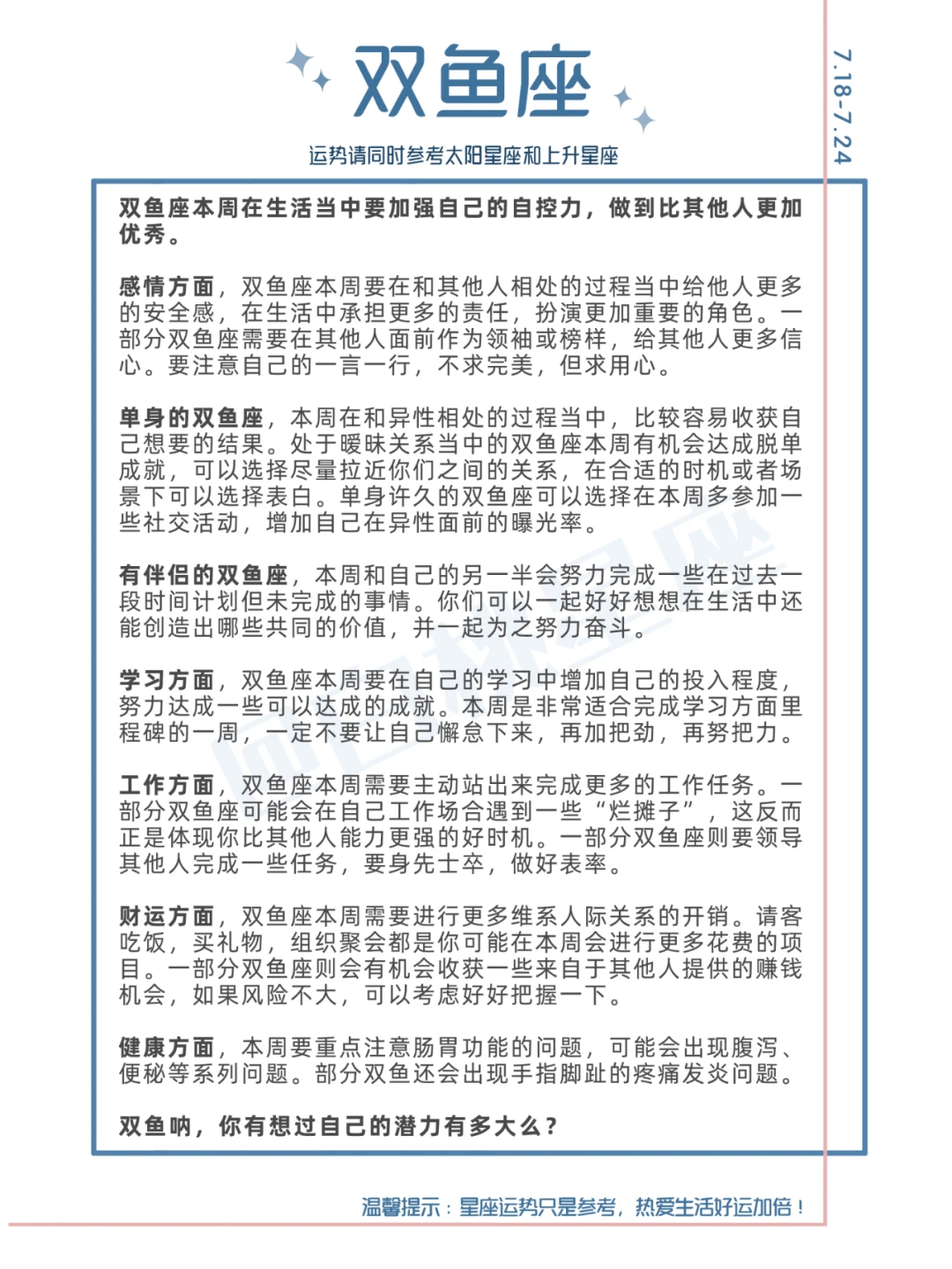 双鱼座

7.18-7.24

运势请同时参考太阳星座和上升星座

双鱼座本周在生活当中要加强自己的自控力，做到比其他人更加优秀。

感情方面，双鱼座本周要在和其他人相处的过程当中给他人更多的安全感，在生活中承担更多的责任，扮演更加重要的角色。一部分双鱼座需要在其他人面前作为领袖或榜样，给其他人更多信心。要注意自己的一言一行，不求完美，但求用心。

单身的双鱼座，本周在和异性相处的过程当中，比较容易收获自己想要的结果。处于暧昧关系当中的双鱼座本周有机会达成脱单成就，可以选择尽量拉近你们之间的关系，在合适的时机或者场景下可以选择表白。单身许久的双鱼座可以选择在本周多参加一些社交活动，增加自己在异性面前的曝光率。

有伴侣的双鱼座，本周和自己的另一半会努力完成一些在过去一段时间计划但未完成的事情。你们可以一起好好想想在生活中还能创造出哪些共同的价值，并一起为之努力奋斗。

学习方面，双鱼座本周要在自己的学习中增加自己的投入程度，努力达成一些可以达成的成就。本周是非常适合完成学习方面里程碑的一周，一定不要让自己懈怠下来，再加把劲，再努把力。

工作方面，双鱼座本周需要主动站出来完成更多的工作任务。一部分双鱼座可能会在自己工作场合遇到一些“烂摊子”，这反而正是体现你比其他人能力更强的好时机。一部分双鱼座则要领导其他人完成一些任务，要身先士卒，做好表率。

财运方面，双鱼座本周需要进行更多维系人际关系的开销。请客吃饭，买礼物，组织聚会都是你可能在本周会进行更多花费的项目。一部分双鱼座则会有机会收获一些来自于其他人提供的赚钱机会，如果风险不大，可以考虑好好把握一下。

健康方面，本周要重点注意肠胃功能的问题，可能会出现腹泻、便秘等系列问题。部分双鱼还会出现手指脚趾的疼痛发炎问题。

双鱼呐，你有想过自己的潜力有多大么？

温馨提示：星座运势只是参考，热爱生活好运加倍！